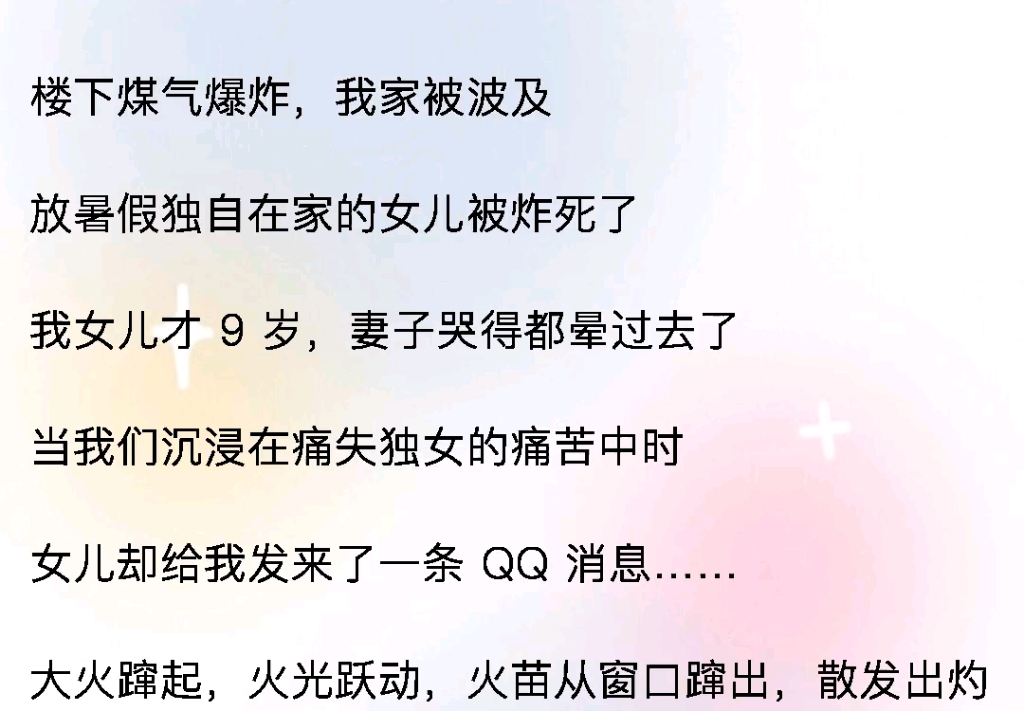 楼下煤气爆炸，我家被波及

放暑假独自在家的女儿被炸死了

我女儿才 9 岁，妻子哭得都晕过去了

当我们沉浸在痛失独女的痛苦中时

女儿却给我发来了一条 QQ 消息……

大火蹿起，火光跃动，火苗从窗口蹿出，散发出灼